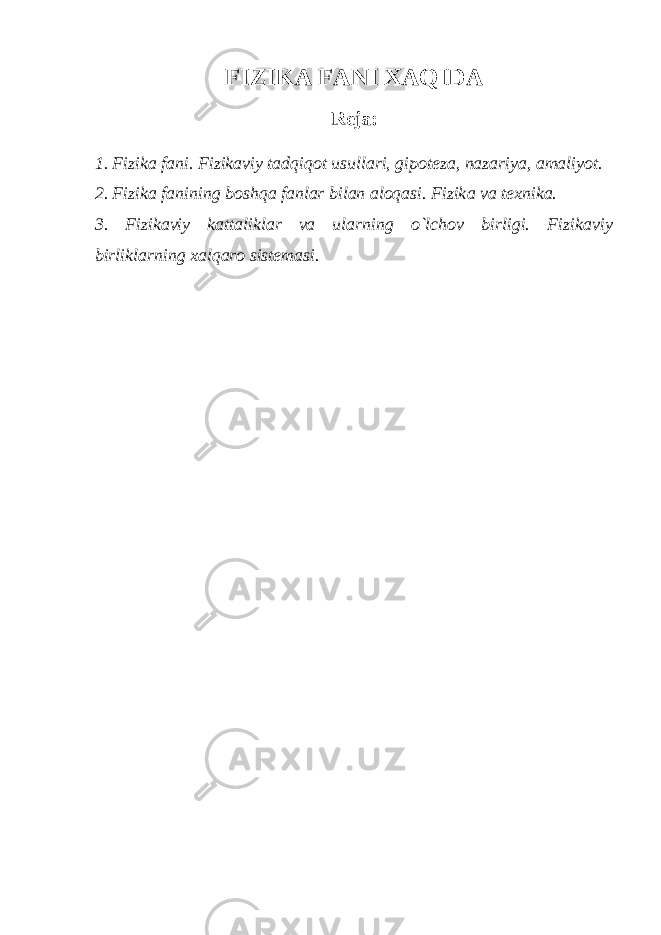 FIZIKA FANI XAQIDA

Reja:

1. Fizika fani. Fizikaviy tadqiqot usullari, gipoteza, nazariya, amaliyot.

2. Fizika fanining boshqa fanlar bilan aloqasi. Fizika va texnika.

3. Fizikaviy kattaliklar va ularning o`lchov birligi. Fizikaviy birliklarning xalqaro sistemasi.

ARXIV.UZ

ARXIV.UZ

ARXIV.UZ

ARXIV.UZ